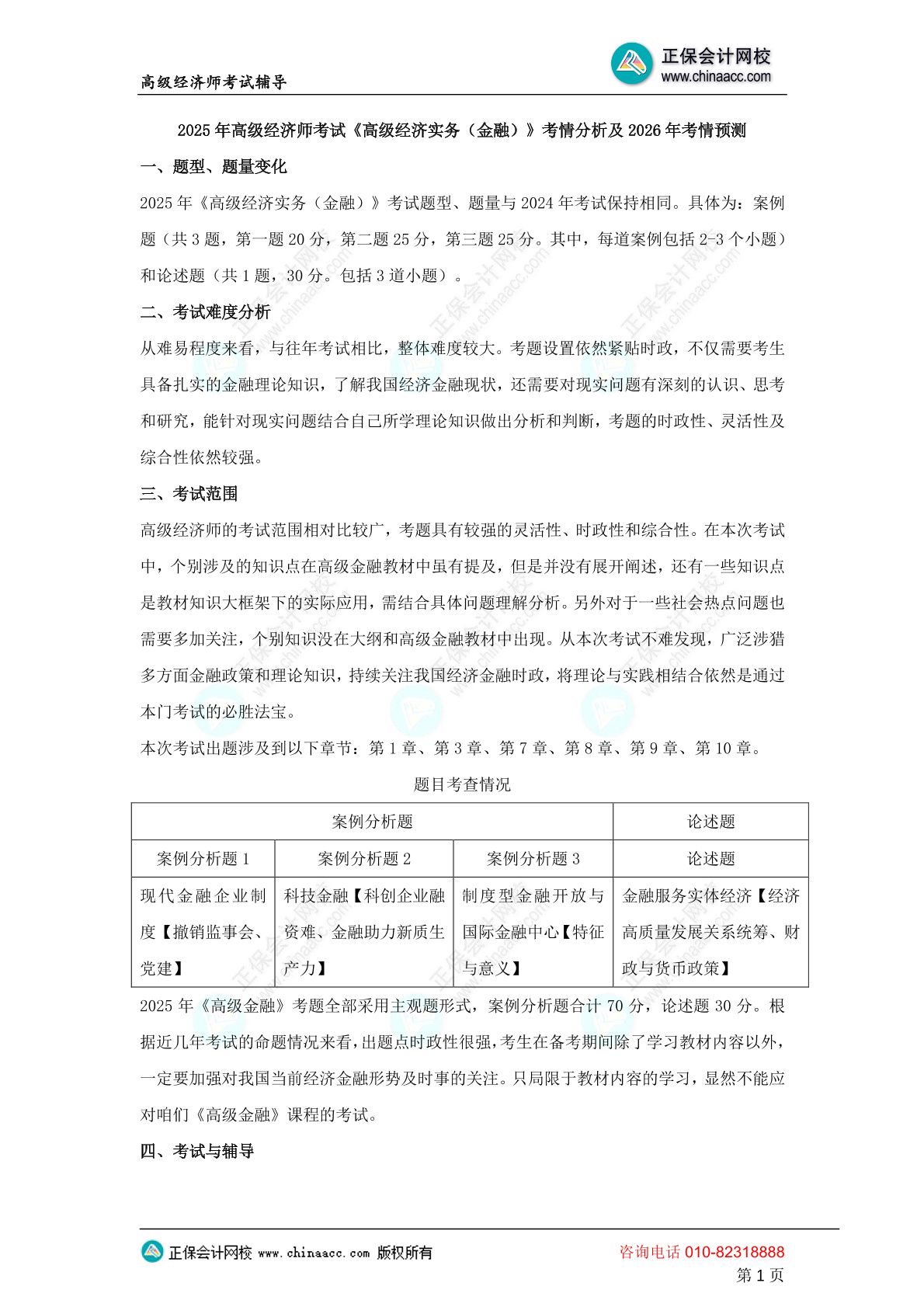 高级经济师考试辅导

正保会计网校
www.chinaacc.com

2025 年高级经济师考试《高级经济实务（金融）》考情分析及 2026 年考情预测

一、题型、题量变化

2025 年《高级经济实务（金融）》考试题型、题量与 2024 年考试保持相同。具体为：案例题（共 3 题，第一题 20 分，第二题 25 分，第三题 25 分。其中，每道案例包括 2-3 个小题）和论述题（共 1 题，30 分。包括 3 道小题）。

二、考试难度分析

从难易程度来看，与往年考试相比，整体难度较大。考题设置依然紧贴时政，不仅需要考生具备扎实的金融理论知识，了解我国经济金融现状，还需要对现实问题有深刻的认识、思考和研究，能针对现实问题结合自己所学理论知识做出分析和判断，考题的时政性、灵活性及综合性依然较强。

三、考试范围

高级经济师的考试范围相对比较广，考题具有较强的灵活性、时政性和综合性。在本次考试中，个别涉及的知识点在高级金融教材中虽有提及，但是并没有展开阐述，还有一些知识点是教材知识大框架下的实际应用，需结合具体问题理解分析。另外对于一些社会热点问题也需要多加关注，个别知识没在大纲和高级金融教材中出现。从本次考试不难发现，广泛涉猎多方面金融政策和理论知识，持续关注我国经济金融时政，将理论与实践相结合依然是通过本门考试的必胜法宝。

本次考试出题涉及到以下章节：第 1 章、第 3 章、第 7 章、第 8 章、第 9 章、第 10 章。

题目考查情况

| 案例分析题 | | | 论述题 |
|---|---|---|---|
| 案例分析题 1 | 案例分析题 2 | 案例分析题 3 | 论述题 |
| 现代金融企业制度【撤销监事会、党建】 | 科技金融【科创企业融资难、金融助力新质生产力】 | 制度型金融开放与国际金融中心【特征与意义】 | 金融服务实体经济【经济高质量发展关系统筹、财政与货币政策】 |

2025 年《高级金融》考题全部采用主观题形式，案例分析题合计 70 分，论述题 30 分。根据近几年考试的命题情况来看，出题点时政性很强，考生在备考期间除了学习教材内容以外，一定要加强对我国当前经济金融形势及时事的关注。只局限于教材内容的学习，显然不能应对咱们《高级金融》课程的考试。

四、考试与辅导

正保会计网校 www.chinaacc.com 版权所有
咨询电话 010-82318888
第 1 页